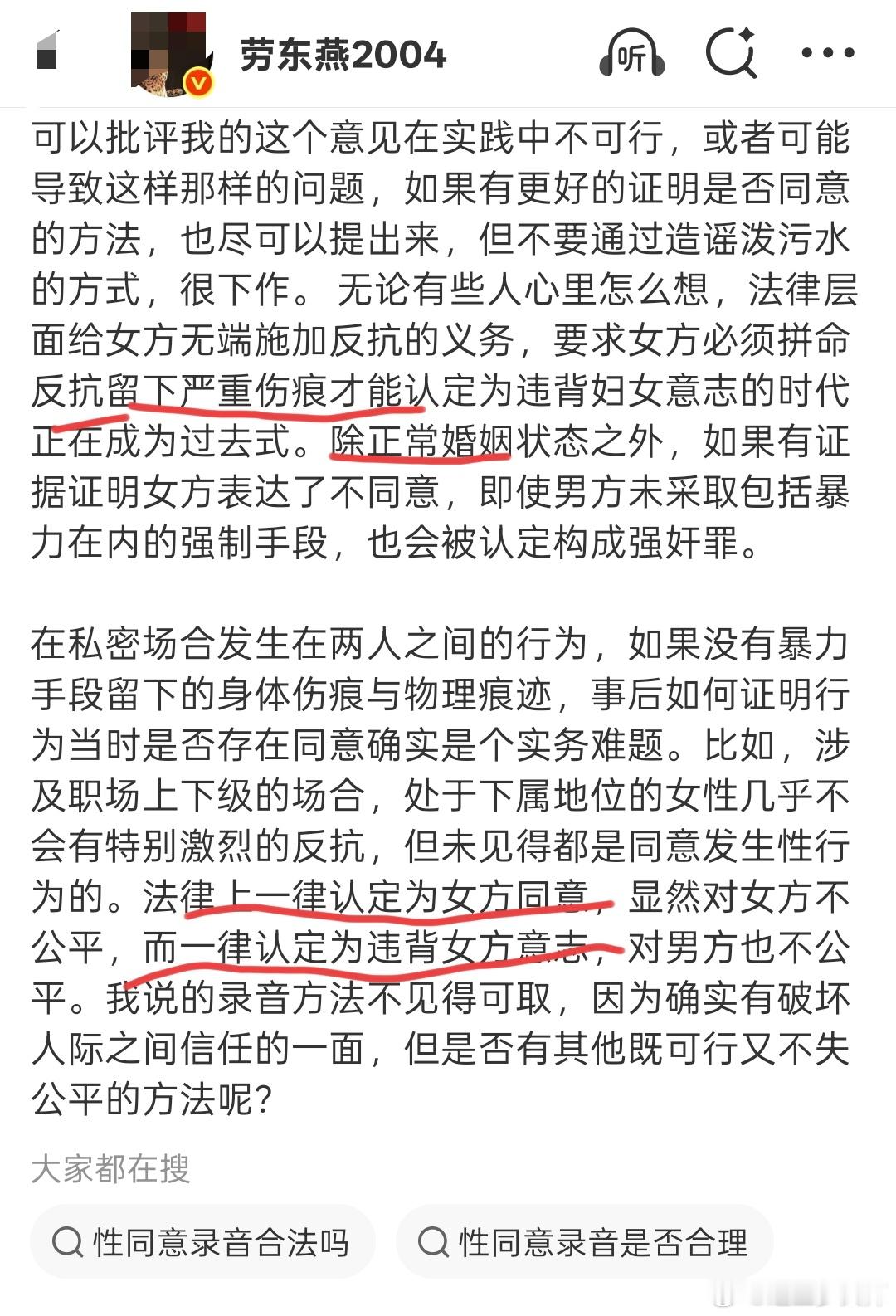 劳东燕2004

听

可以批评我的这个意见在实践中不可行，或者可能导致这样那样的问题，如果有更好的证明是否同意的方法，也尽可以提出来，但不要通过造谣泼污水的方式，很下作。无论有些人心里怎么想，法律层面给女方无端施加反抗的义务，要求女方必须拼命反抗留下严重伤痕才能认定为违背妇女意志的时代正在成为过去式。除正常婚姻状态之外，如果有证据证明女方表达了不同意，即使男方未采取包括暴力在内的强制手段，也会被认定构成强奸罪。

在私密场合发生在两人之间的行为，如果没有暴力手段留下的身体伤痕与物理痕迹，事后如何证明行为当时是否存在同意确实是个实务难题。比如，涉及职场上下级的场合，处于下属地位的女性几乎不会有特别激烈的反抗，但未见得都是同意发生性行为的。法律上一律认定为女方同意，显然对女方不公平，而一律认定为违背女方意志，对男方也不公平。我说的录音方法不见得可取，因为确实有破坏人际之间信任的一面，但是否有其他既可行又不失公平的方法呢？

大家都在搜

性同意录音合法吗

性同意录音是否合理